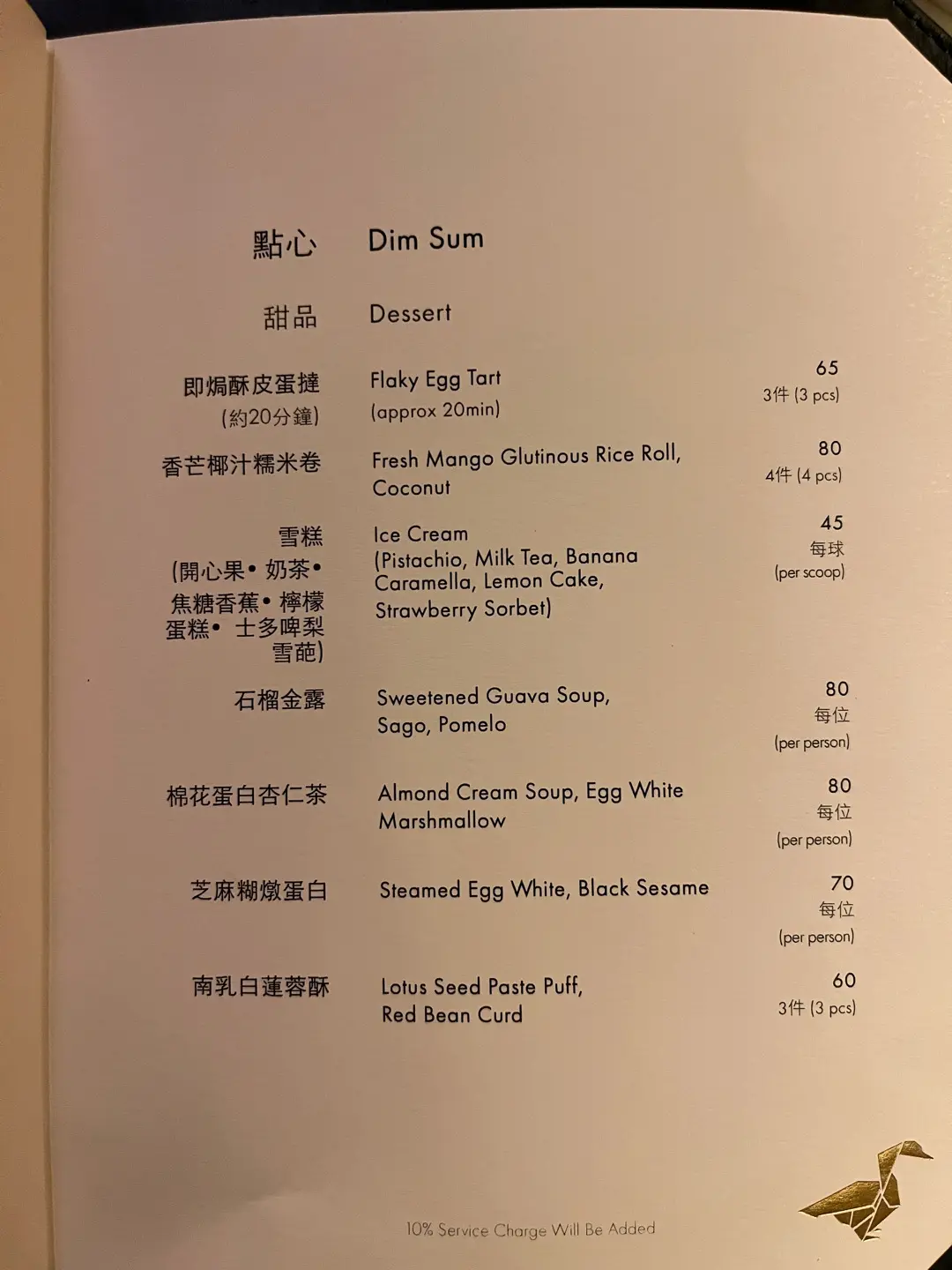 點心 Dim Sum

甜品 Dessert

即焗酥皮蛋撻 (約20分鐘) Flaky Egg Tart (approx 20min) 65 3件 (3 pcs)

香芒椰汁糯米卷 Fresh Mango Glutinous Rice Roll, Coconut 80 4件 (4 pcs)

雪糕 (開心果• 奶茶• 焦糖香蕉• 檸檬蛋糕• 士多啤梨雪葩) Ice Cream (Pistachio, Milk Tea, Banana Caramella, Lemon Cake, Strawberry Sorbet) 45 每球 (per scoop)

石榴金露 Sweetened Guava Soup, Sago, Pomelo 80 每位 (per person)

棉花蛋白杏仁茶 Almond Cream Soup, Egg White Marshmallow 80 每位 (per person)

芝麻糊燉蛋白 Steamed Egg White, Black Sesame 70 每位 (per person)

南乳白蓮蓉酥 Lotus Seed Paste Puff, Red Bean Curd 60 3件 (3 pcs)

10% Service Charge Will Be Added